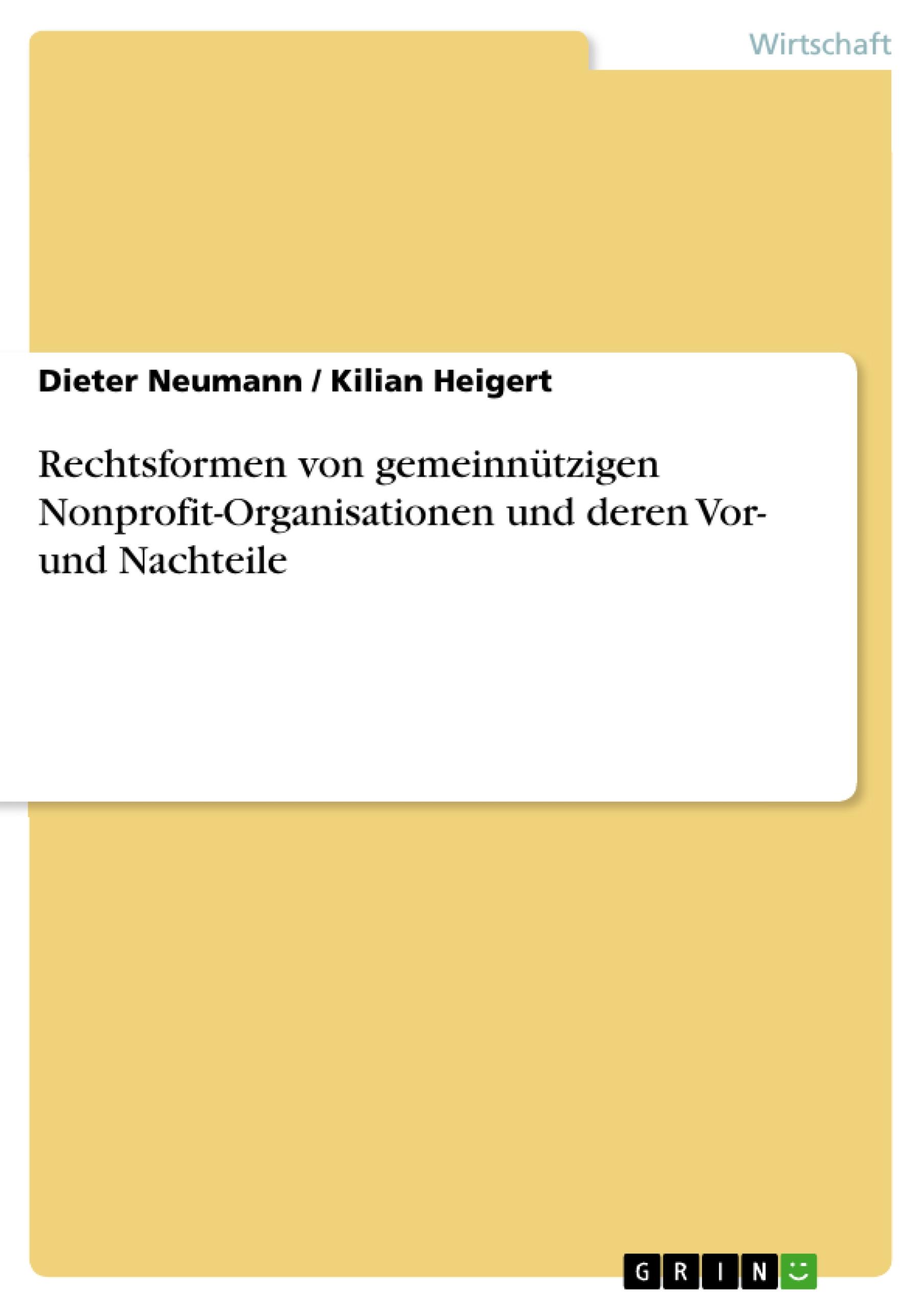 Wirtschaft

Dieter Neumann / Kilian Heigert

Rechtsformen von gemeinnützigen Nonprofit-Organisationen und deren Vor- und Nachteile

GRIN